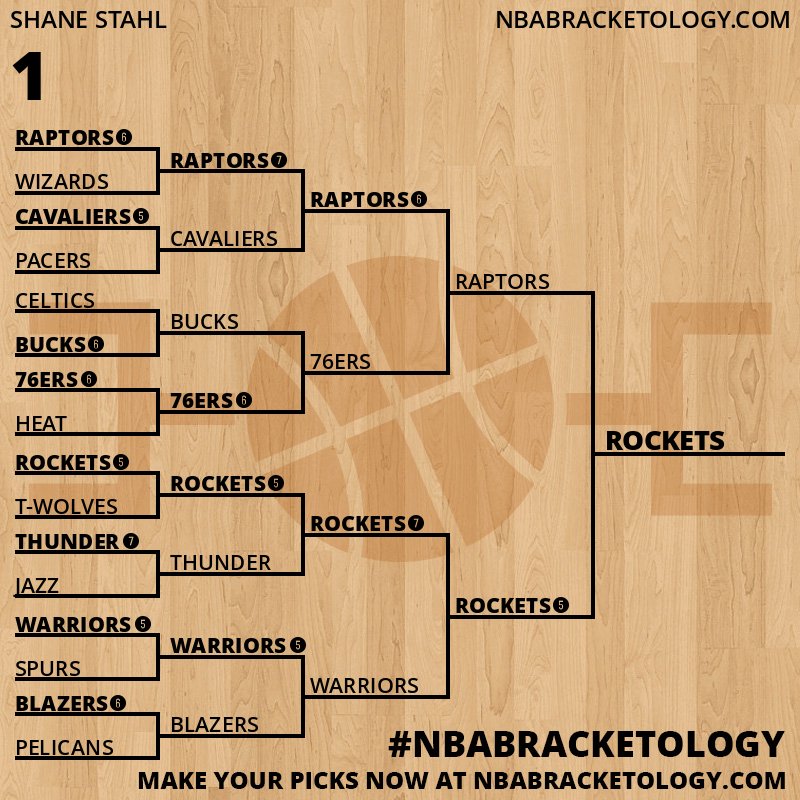 SHANE STAHL

NBABRACKETOLOGY.COM

1

RAPTORS 6
WIZARDS
CAVALIERS 5
PACERS
CELTICS
BUCKS 6
76ERS 6
HEAT
ROCKETS 5
T-WOLVES
THUNDER 7
JAZZ
WARRIORS 5
SPURS
BLAZERS 6
PELICANS

RAPTORS 7
CAVALIERS
BUCKS
76ERS 6
ROCKETS 5
THUNDER
WARRIORS 5
BLAZERS

RAPTORS 6
76ERS
ROCKETS 7
WARRIORS

RAPTORS
ROCKETS 5

ROCKETS

#NBABRACKETOLOGY
MAKE YOUR PICKS NOW AT NBABRACKETOLOGY.COM